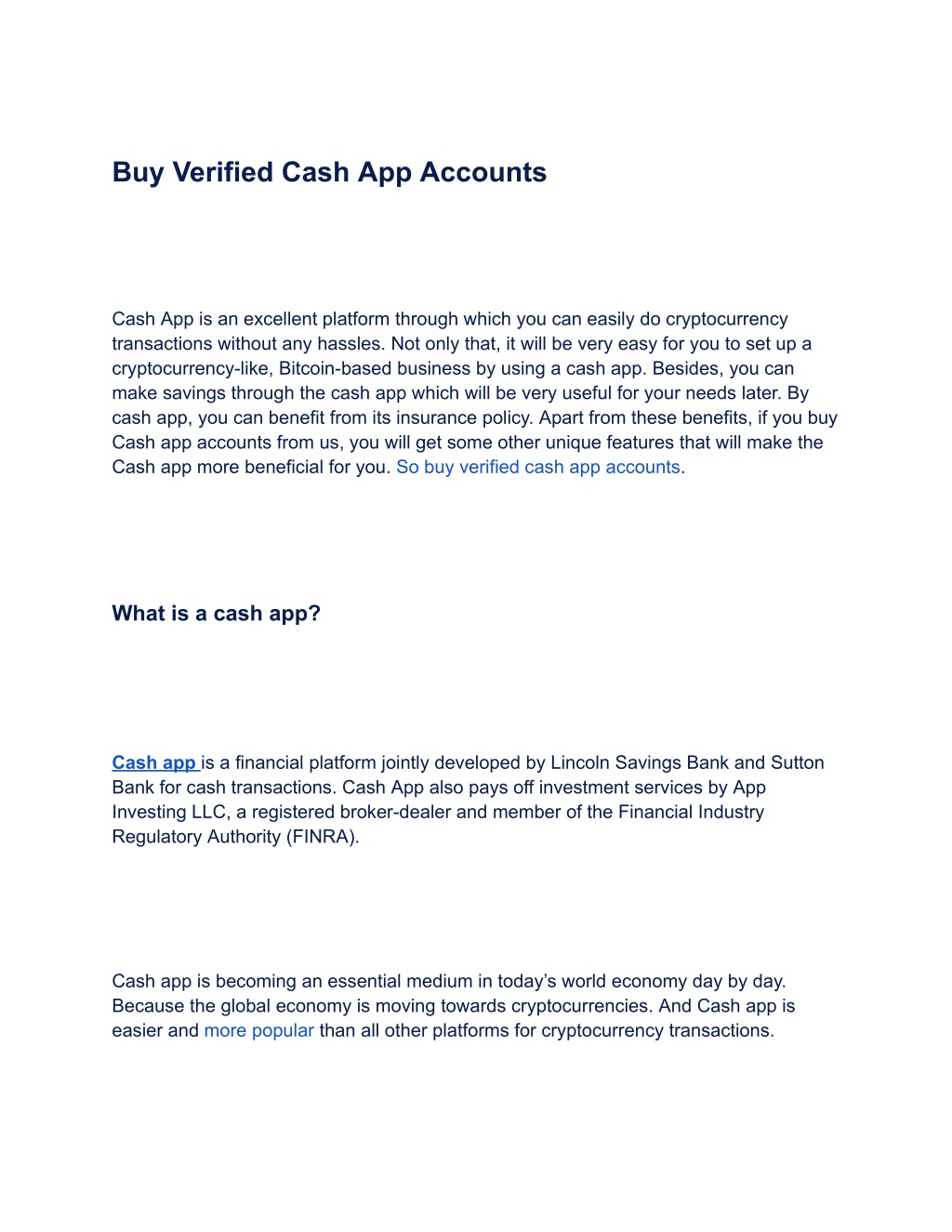 Buy Verified Cash App Accounts

Cash App is an excellent platform through which you can easily do cryptocurrency transactions without any hassles. Not only that, it will be very easy for you to set up a cryptocurrency-like, Bitcoin-based business by using a cash app. Besides, you can make savings through the cash app which will be very useful for your needs later. By cash app, you can benefit from its insurance policy. Apart from these benefits, if you buy Cash app accounts from us, you will get some other unique features that will make the Cash app more beneficial for you. So buy verified cash app accounts.

What is a cash app?

Cash app is a financial platform jointly developed by Lincoln Savings Bank and Sutton Bank for cash transactions. Cash App also pays off investment services by App Investing LLC, a registered broker-dealer and member of the Financial Industry Regulatory Authority (FINRA).

Cash app is becoming an essential medium in today's world economy day by day. Because the global economy is moving towards cryptocurrencies. And Cash app is easier and more popular than all other platforms for cryptocurrency transactions.